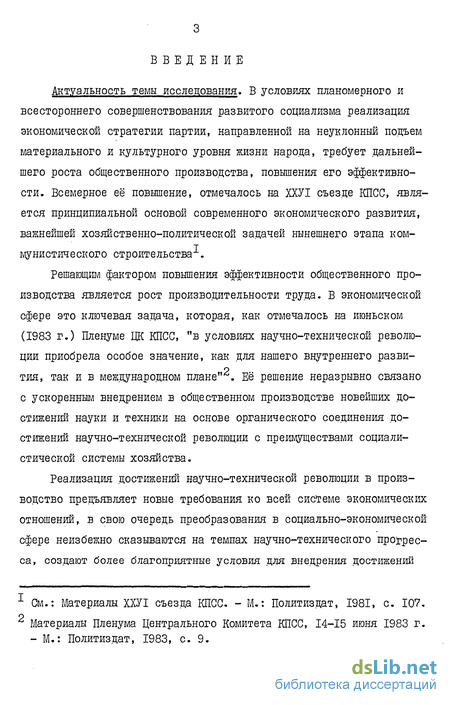 3

ВВЕДЕНИЕ

Актуальность темы исследования. В условиях планомерного и всестороннего совершенствования развитого социализма реализация экономической стратегии партии, направленной на неуклонный подъем материального и культурного уровня жизни народа, требует дальнейшего роста общественного производства, повышения его эффективности. Всемерное её повышение, отмечалось на ХХУI съезде КПСС, является принципиальной основой современного экономического развития, важнейшей хозяйственно-политической задачей нынешнего этапа коммунистического строительства$^{I}$.

Решающим фактором повышения эффективности общественного производства является рост производительности труда. В экономической сфере это ключевая задача, которая, как отмечалось на июньском (I983 г.) Пленуме ЦК КПСС, "в условиях научно-технической революции приобрела особое значение, как для нашего внутреннего развития, так и в международном плане"$^{2}$. Её решение неразрывно связано с ускоренным внедрением в общественном производстве новейших достижений науки и техники на основе органического соединения достижений научно-технической революции с преимуществами социалистической системы хозяйства.

Реализация достижений научно-технической революции в производство предъявляет новые требования ко всей системе экономических отношений, в свою очередь преобразования в социально-экономической сфере неизбежно сказываются на темпах научно-технического прогресса, создают более благоприятные условия для внедрения достижений

$^{I}$ См.: Материалы ХХУI съезда КПСС. - М.: Политиздат, I98I, с. I07.
$^{2}$ Материалы Пленума Центрального Комитета КПСС, I4-I5 июня I983 г. - М.: Политиздат, I983, с. 9.

dsLib.net
библиотека диссертаций